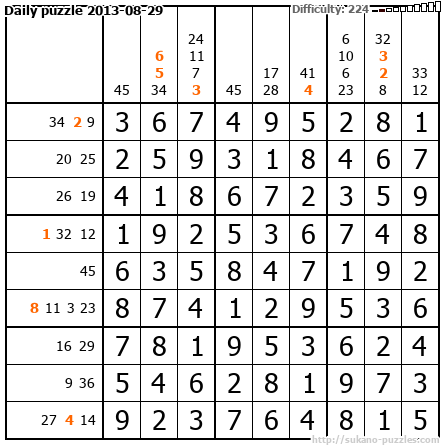 Daily puzzle 2013-08-29

Difficulty: 224

| | 45 | 6 5 34 | 24 11 7 3 | 45 | 17 28 | 41 4 | 6 10 6 23 | 32 3 2 8 | 33 12 |
|---|---|---|---|---|---|---|---|---|---|
| 34 2 9 | 3 | 6 | 7 | 4 | 9 | 5 | 2 | 8 | 1 |
| 20 25 | 2 | 5 | 9 | 3 | 1 | 8 | 4 | 6 | 7 |
| 26 19 | 4 | 1 | 8 | 6 | 7 | 2 | 3 | 5 | 9 |
| 1 32 12 | 1 | 9 | 2 | 5 | 3 | 6 | 7 | 4 | 8 |
| 45 | 6 | 3 | 5 | 8 | 4 | 7 | 1 | 9 | 2 |
| 8 11 3 23 | 8 | 7 | 4 | 1 | 2 | 9 | 5 | 3 | 6 |
| 16 29 | 7 | 8 | 1 | 9 | 5 | 3 | 6 | 2 | 4 |
| 9 36 | 5 | 4 | 6 | 2 | 8 | 1 | 9 | 7 | 3 |
| 27 4 14 | 9 | 2 | 3 | 7 | 6 | 4 | 8 | 1 | 5 |

http://sukano-puzzles.com